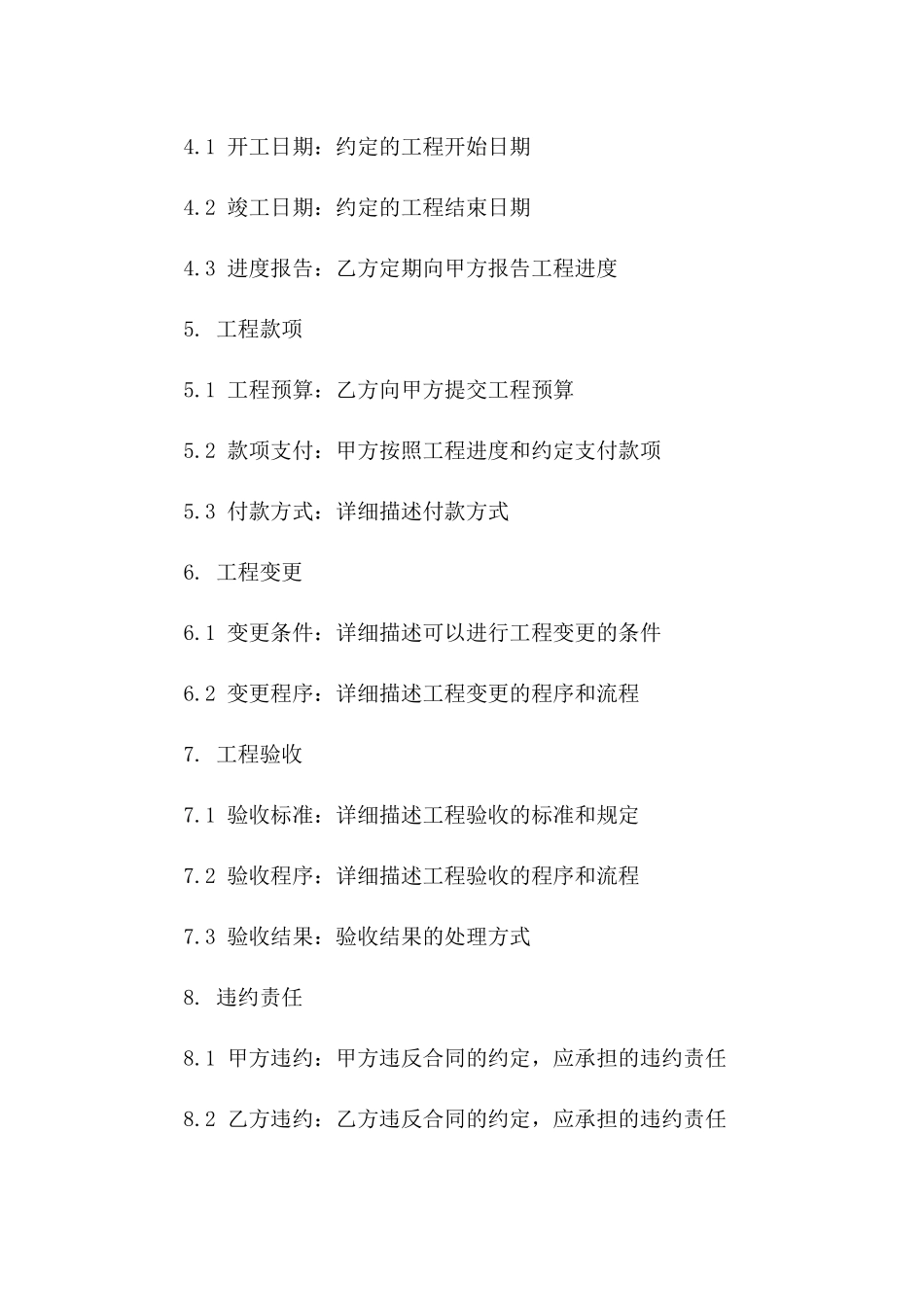 4.1 开工日期：约定的工程开始日期

4.2 竣工日期：约定的工程结束日期

4.3 进度报告：乙方定期向甲方报告工程进度

5. 工程款项

5.1 工程预算：乙方向甲方提交工程预算

5.2 款项支付：甲方按照工程进度和约定支付款项

5.3 付款方式：详细描述付款方式

6. 工程变更

6.1 变更条件：详细描述可以进行工程变更的条件

6.2 变更程序：详细描述工程变更的程序和流程

7. 工程验收

7.1 验收标准：详细描述工程验收的标准和规定

7.2 验收程序：详细描述工程验收的程序和流程

7.3 验收结果：验收结果的处理方式

8. 违约责任

8.1 甲方违约：甲方违反合同的约定，应承担的违约责任

8.2 乙方违约：乙方违反合同的约定，应承担的违约责任